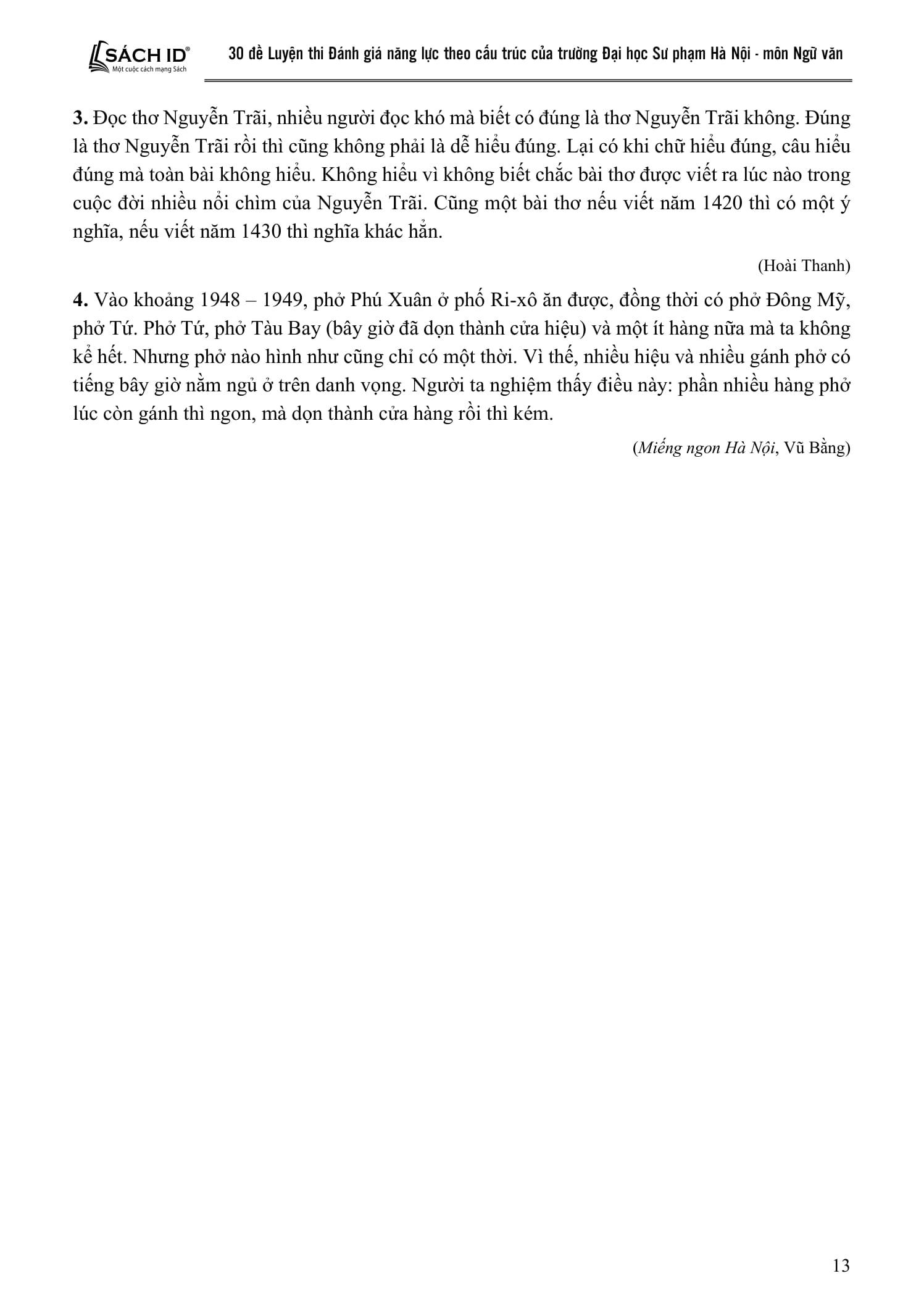 SÁCH ID®
Một cuộc cách mạng Sách

30 đề Luyện thi Đánh giá năng lực theo cấu trúc của trường Đại học Sư phạm Hà Nội - môn Ngữ văn

3. Đọc thơ Nguyễn Trãi, nhiều người đọc khó mà biết có đúng là thơ Nguyễn Trãi không. Đúng là thơ Nguyễn Trãi rồi thì cũng không phải là dễ hiểu đúng. Lại có khi chữ hiểu đúng, câu hiểu đúng mà toàn bài không hiểu. Không hiểu vì không biết chắc bài thơ được viết ra lúc nào trong cuộc đời nhiều nổi chìm của Nguyễn Trãi. Cũng một bài thơ nếu viết năm 1420 thì có một ý nghĩa, nếu viết năm 1430 thì nghĩa khác hẳn.

(Hoài Thanh)

4. Vào khoảng 1948 – 1949, phở Phú Xuân ở phố Ri-xô ăn được, đồng thời có phở Đông Mỹ, phở Tứ. Phở Tứ, phở Tàu Bay (bây giờ đã dọn thành cửa hiệu) và một ít hàng nữa mà ta không kể hết. Nhưng phở nào hình như cũng chỉ có một thời. Vì thế, nhiều hiệu và nhiều gánh phở có tiếng bây giờ nằm ngủ ở trên danh vọng. Người ta nghiệm thấy điều này: phần nhiều hàng phở lúc còn gánh thì ngon, mà dọn thành cửa hàng rồi thì kém.

(Miếng ngon Hà Nội, Vũ Bằng)

13